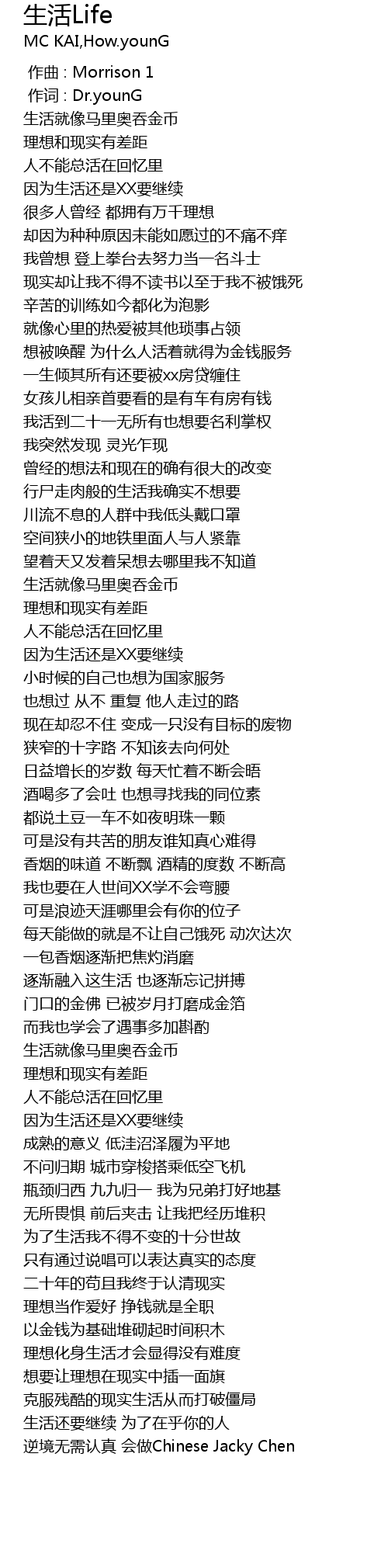 生活Life
MC KAI,How.younG

作曲 : Morrison 1
作词 : Dr.younG
生活就像马里奥吞金币
理想和现实有差距
人不能总活在回忆里
因为生活还是XX要继续
很多人曾经 都拥有万千理想
却因为种种原因未能如愿过的不痛不痒
我曾想 登上拳台去努力当一名斗士
现实却让我不得不读书以至于我不被饿死
辛苦的训练如今都化为泡影
就像心里的热爱被其他琐事占领
想被唤醒 为什么人活着就得为金钱服务
一生倾其所有还要被xx房贷缠住
女孩儿相亲首要看的是有车有房有钱
我活到二十一无所有也想要名利掌权
我突然发现 灵光乍现
曾经的想法和现在的确有很大的改变
行尸走肉般的生活我确实不想要
川流不息的人群中我低头戴口罩
空间狭小的地铁里面人与人紧靠
望着天又发着呆想去哪里我不知道
生活就像马里奥吞金币
理想和现实有差距
人不能总活在回忆里
因为生活还是XX要继续
小时候的自己也想为国家服务
也想过 从不 重复 他人走过的路
现在却忍不住 变成一只没有目标的废物
狭窄的十字路 不知该去向何处
日益增长的岁数 每天忙着不断会晤
酒喝多了会吐 也想寻找我的同位素
都说土豆一车不如夜明珠一颗
可是没有共苦的朋友谁知真心难得
香烟的味道 不断飘 酒精的度数 不断高
我也要在人世间XX学不会弯腰
可是浪迹天涯哪里会有你的位子
每天能做的就是不让自己饿死 动次达次
一包香烟逐渐把焦灼消磨
逐渐融入这生活 也逐渐忘记拼搏
门口的金佛 已被岁月打磨成金箔
而我也学会了遇事多加斟酌
生活就像马里奥吞金币
理想和现实有差距
人不能总活在回忆里
因为生活还是XX要继续
成熟的意义 低洼沼泽履为平地
不问归期 城市穿梭搭乘低空飞机
瓶颈归西 九九归一 我为兄弟打好地基
无所畏惧 前后夹击 让我把经历堆积
为了生活我不得不变的十分世故
只有通过说唱可以表达真实的态度
二十年的苟且我终于认清现实
理想当作爱好 挣钱就是全职
以金钱为基础堆砌起时间积木
理想化身生活才会显得没有难度
想要让理想在现实中插一面旗
克服残酷的现实生活从而打破僵局
生活还要继续 为了在乎你的人
逆境无需认真 会做Chinese Jacky Chen